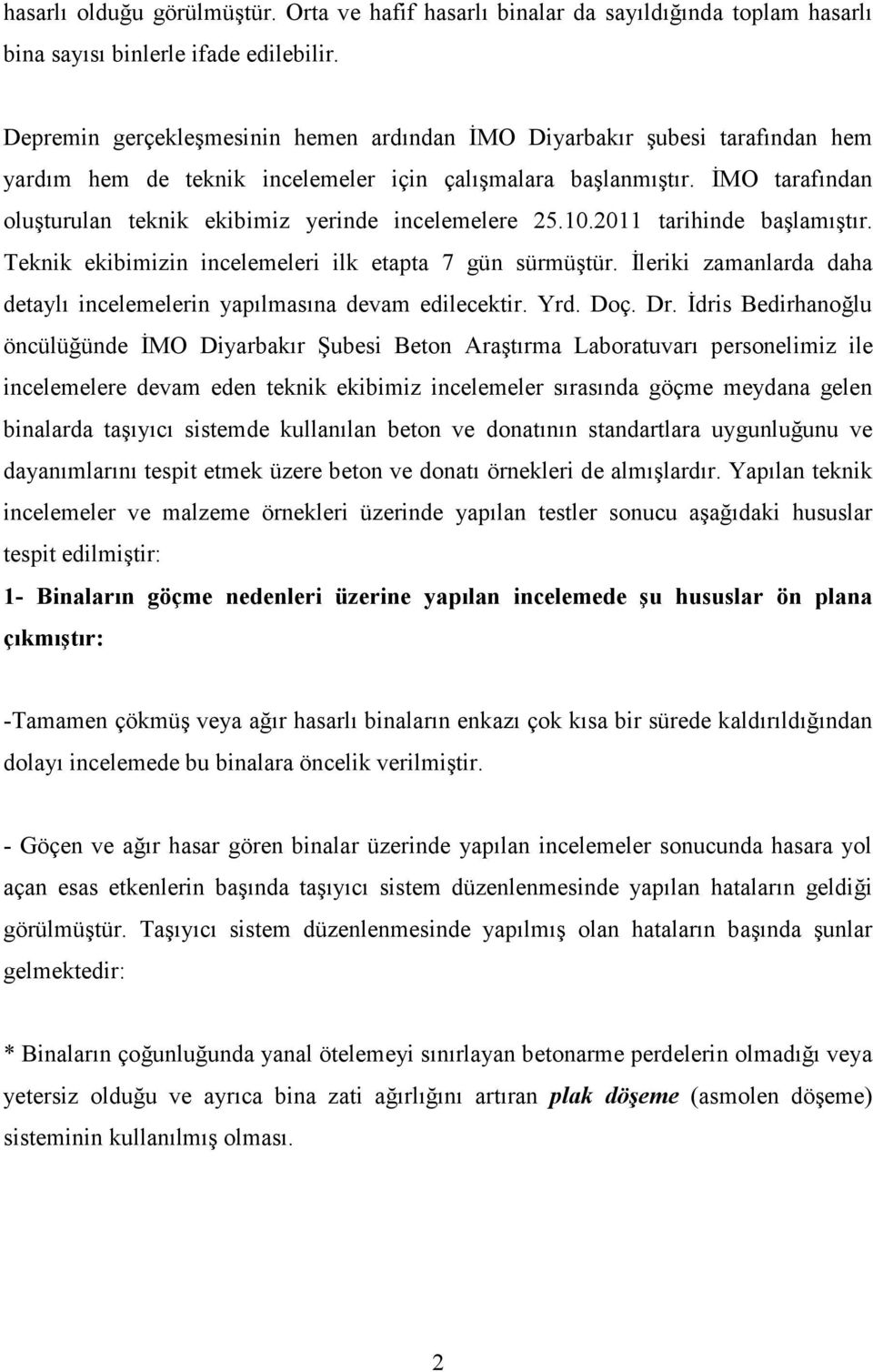 hasarlı olduğu görülmüştür. Orta ve hafif hasarlı binalar da sayıldığında toplam hasarlı bina sayısı binlerle ifade edilebilir.

Depremin gerçekleşmesinin hemen ardından İMO Diyarbakır şubesi tarafından hem yardım hem de teknik incelemeler için çalışmalara başlanmıştır. İMO tarafından oluşturulan teknik ekibimiz yerinde incelemelere 25.10.2011 tarihinde başlamıştır. Teknik ekibimizin incelemeleri ilk etapta 7 gün sürmüştür. İleriki zamanlarda daha detaylı incelemelerin yapılmasına devam edilecektir. Yrd. Doç. Dr. İdris Bedirhanoğlu öncülüğünde İMO Diyarbakır Şubesi Beton Araştırma Laboratuvarı personelimiz ile incelemelere devam eden teknik ekibimiz incelemeler sırasında göçme meydana gelen binalarda taşıyıcı sistemde kullanılan beton ve donatının standartlara uygunluğunu ve dayanımlarını tespit etmek üzere beton ve donatı örnekleri de almışlardır. Yapılan teknik incelemeler ve malzeme örnekleri üzerinde yapılan testler sonucu aşağıdaki hususlar tespit edilmiştir:

1- Binaların göçme nedenleri üzerine yapılan incelemede şu hususlar ön plana çıkmıştır:

-Tamamen çökmüş veya ağır hasarlı binaların enkazı çok kısa bir sürede kaldırıldığından dolayı incelemede bu binalara öncelik verilmiştir.

- Göçen ve ağır hasar gören binalar üzerinde yapılan incelemeler sonucunda hasara yol açan esas etkenlerin başında taşıyıcı sistem düzenlenmesinde yapılan hataların geldiği görülmüştür. Taşıyıcı sistem düzenlenmesinde yapılmış olan hataların başında şunlar gelmektedir:

* Binaların çoğunluğunda yanal ötelemeyi sınırlayan betonarme perdelerin olmadığı veya yetersiz olduğu ve ayrıca bina zati ağırlığını artıran plak döşeme (asmolen döşeme) sisteminin kullanılmış olması.

2